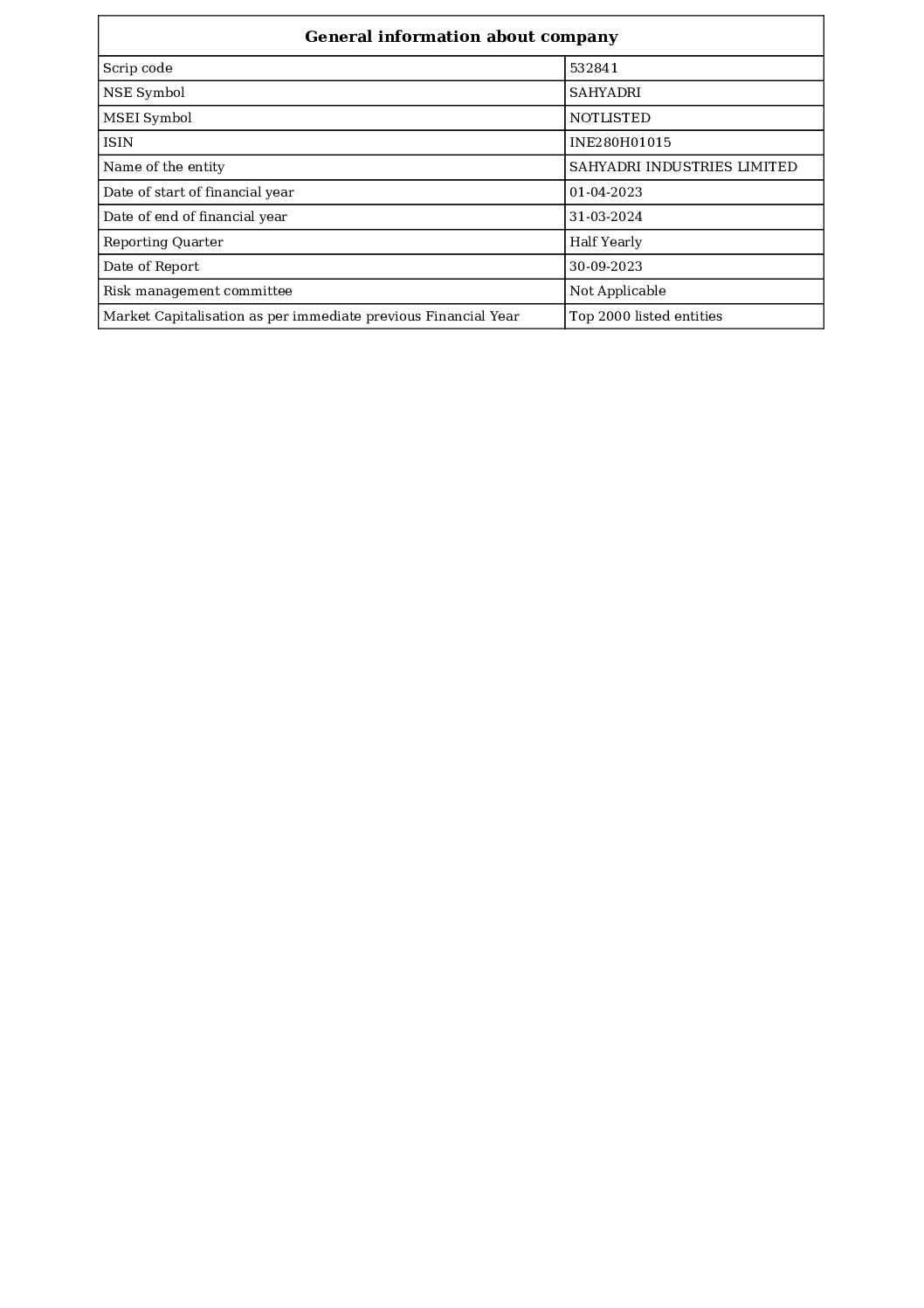 | General information about company | |
|---|---|
| Scrip code | 532841 |
| NSE Symbol | SAHYADRI |
| MSEI Symbol | NOTLISTED |
| ISIN | INE280H01015 |
| Name of the entity | SAHYADRI INDUSTRIES LIMITED |
| Date of start of financial year | 01-04-2023 |
| Date of end of financial year | 31-03-2024 |
| Reporting Quarter | Half Yearly |
| Date of Report | 30-09-2023 |
| Risk management committee | Not Applicable |
| Market Capitalisation as per immediate previous Financial Year | Top 2000 listed entities |